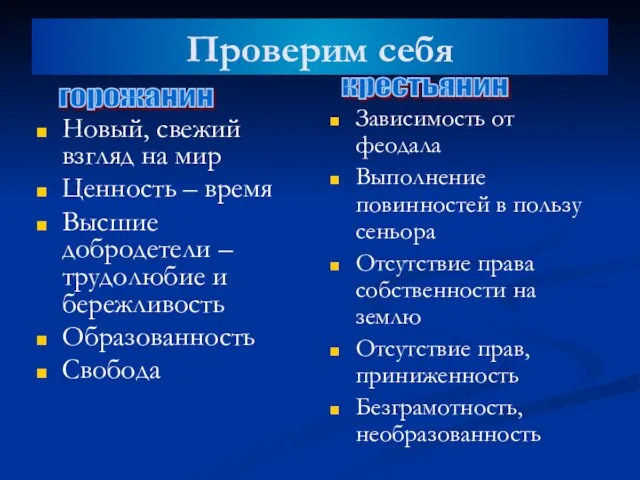 Проверим себя

горожанин

- Новый, свежий взгляд на мир
- Ценность – время
- Высшие добродетели – трудолюбие и бережливость
- Образованность
- Свобода

крестьянин

- Зависимость от феодала
- Выполнение повинностей в пользу сеньора
- Отсутствие права собственности на землю
- Отсутствие прав, приниженность
- Безграмотность, необразованность